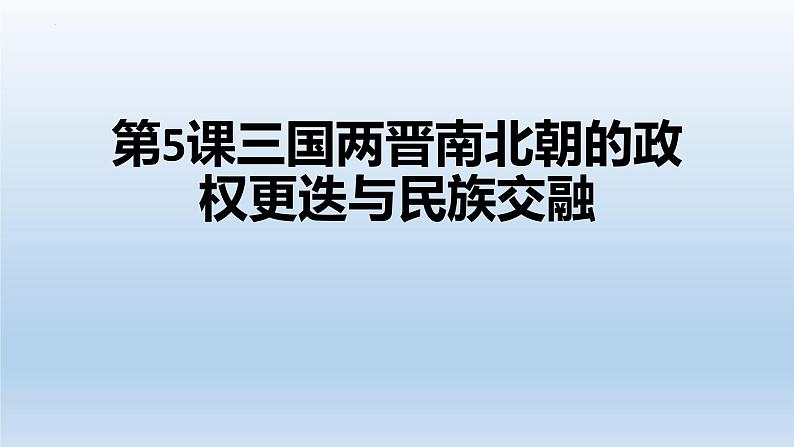 第5课三国两晋南北朝的政权更迭与民族交融